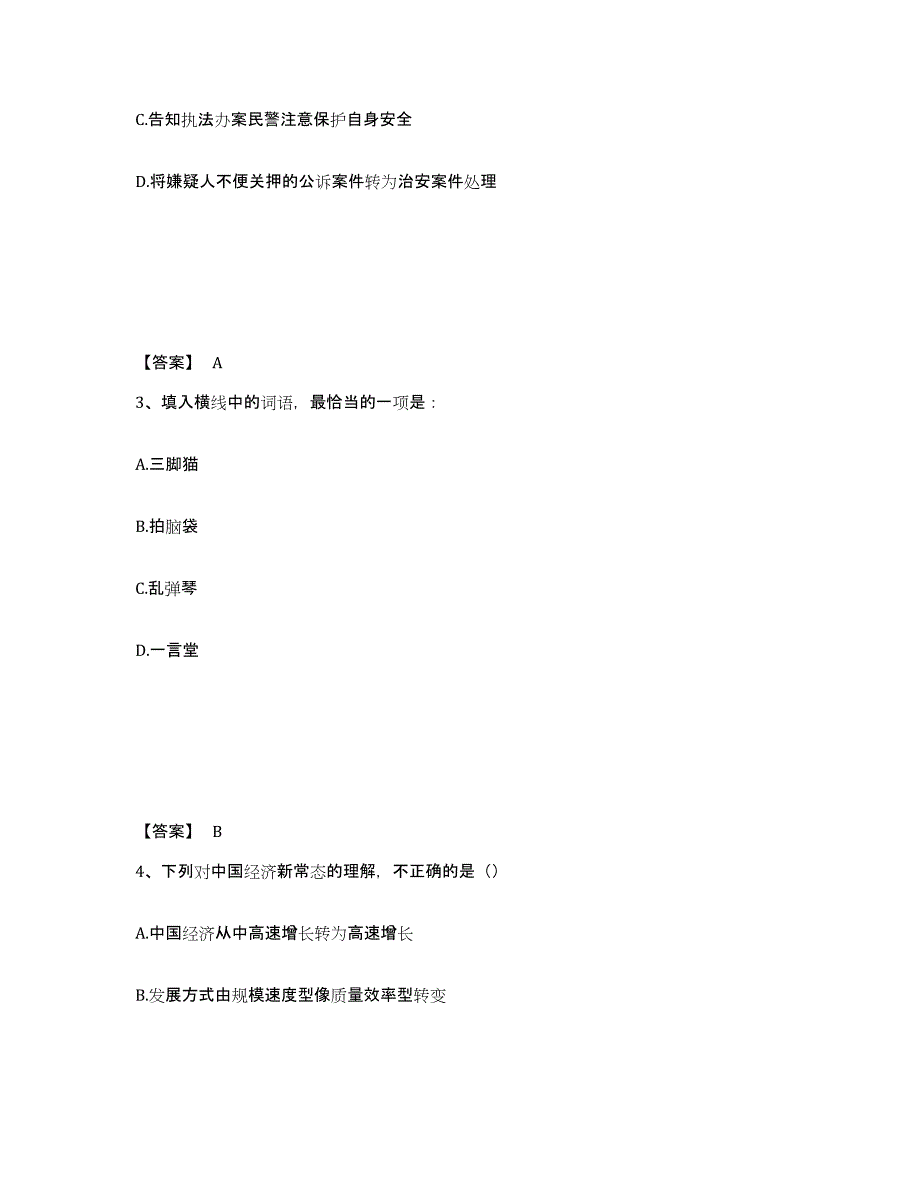 C.告知执法办案民警注意保护自身安全

D.将嫌疑人不便关押的公诉案件转为治安案件处理

【答案】 A

3、填入横线中的词语，最恰当的一项是：

A.三脚猫

B.拍脑袋

C.乱弹琴

D.一言堂

【答案】 B

4、下列对中国经济新常态的理解，不正确的是（）

A.中国经济从中高速增长转为高速增长

B.发展方式由规模速度型像质量效率型转变